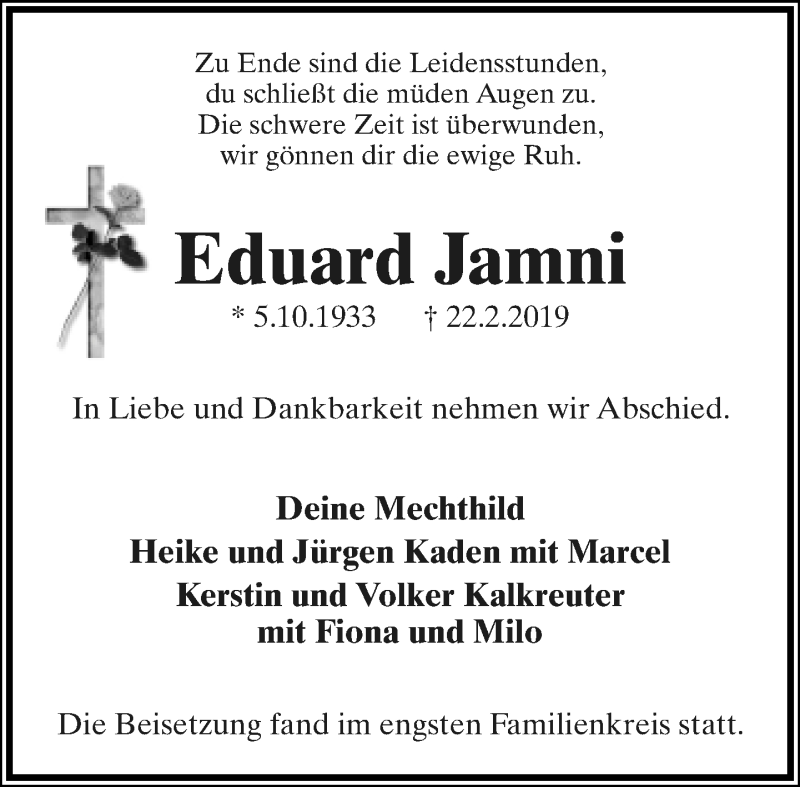 Zu Ende sind die Leidensstunden,
du schließt die müden Augen zu.
Die schwere Zeit ist überwunden,
wir gönnen dir die ewige Ruh.

Eduard Jamni

* 5.10.1933 † 22.2.2019

In Liebe und Dankbarkeit nehmen wir Abschied.

Deine Mechthild
Heike und Jürgen Kaden mit Marcel
Kerstin und Volker Kalkreuter
mit Fiona und Milo

Die Beisetzung fand im engsten Familienkreis statt.